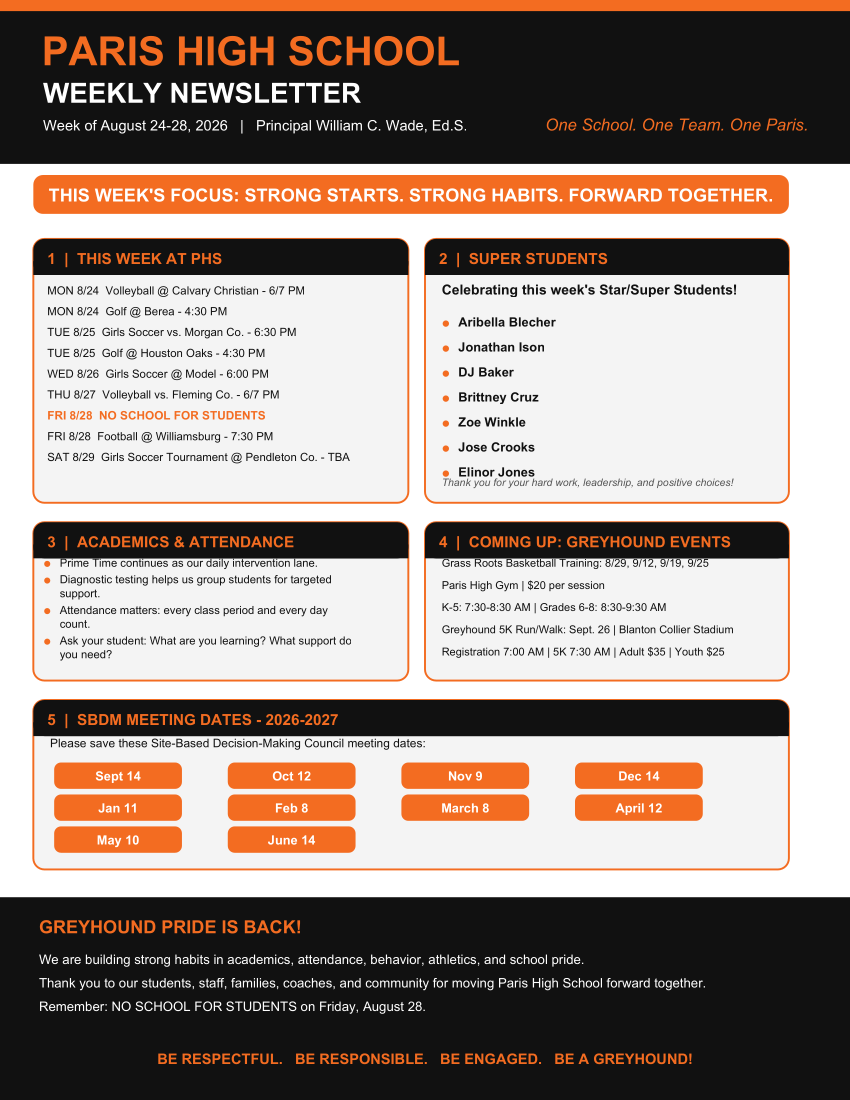 PARIS HIGH SCHOOL
WEEKLY NEWSLETTER
Week of August 24-28, 2026 | Principal William C. Wade, Ed.S.
One School. One Team. One Paris.

THIS WEEK'S FOCUS: STRONG STARTS. STRONG HABITS. FORWARD TOGETHER.

1 | THIS WEEK AT PHS
MON 8/24 Volleyball @ Calvary Christian - 6/7 PM
MON 8/24 Golf @ Berea - 4:30 PM
TUE 8/25 Girls Soccer vs. Morgan Co. - 6:30 PM
TUE 8/25 Golf @ Houston Oaks - 4:30 PM
WED 8/26 Girls Soccer @ Model - 6:00 PM
THU 8/27 Volleyball vs. Fleming Co. - 6/7 PM
FRI 8/28 NO SCHOOL FOR STUDENTS
FRI 8/28 Football @ Williamsburg - 7:30 PM
SAT 8/29 Girls Soccer Tournament @ Pendleton Co. - TBA

2 | SUPER STUDENTS
Celebrating this week's Star/Super Students!
Aribella Blecher
Jonathan Ison
DJ Baker
Brittney Cruz
Zoe Winkle
Jose Crooks
Elinor Jones
Thank you for your hard work, leadership, and positive choices!

3 | ACADEMICS & ATTENDANCE
Prime Time continues as our daily intervention lane.
Diagnostic testing helps us group students for targeted support.
Attendance matters: every class period and every day count.
Ask your student: What are you learning? What support do you need?

4 | COMING UP: GREYHOUND EVENTS
Grass Roots Basketball Training: 8/29, 9/12, 9/19, 9/25
Paris High Gym | $20 per session
K-5: 7:30-8:30 AM | Grades 6-8: 8:30-9:30 AM
Greyhound 5K Run/Walk: Sept. 26 | Blanton Collier Stadium
Registration 7:00 AM | 5K 7:30 AM | Adult $35 | Youth $25

5 | SBDM MEETING DATES - 2026-2027
Please save these Site-Based Decision-Making Council meeting dates:
Sept 14
Oct 12
Nov 9
Dec 14
Jan 11
Feb 8
March 8
April 12
May 10
June 14

GREYHOUND PRIDE IS BACK!
We are building strong habits in academics, attendance, behavior, athletics, and school pride.
Thank you to our students, staff, families, coaches, and community for moving Paris High School forward together.
Remember: NO SCHOOL FOR STUDENTS on Friday, August 28.

BE RESPECTFUL. BE RESPONSIBLE. BE ENGAGED. BE A GREYHOUND!